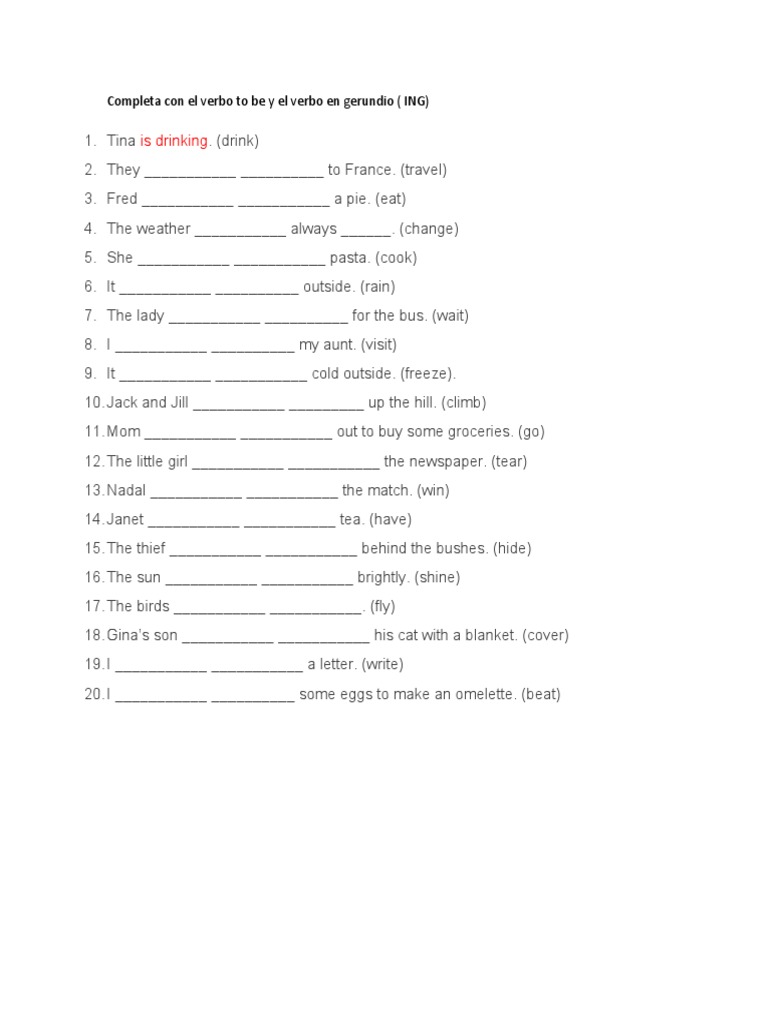 Completa con el verbo to be y el verbo en gerundio ( ING)

1. Tina is drinking. (drink)
2. They ___________ __________ to France. (travel)
3. Fred ___________ ___________ a pie. (eat)
4. The weather ___________ always ______. (change)
5. She ___________ ___________ pasta. (cook)
6. It ___________ __________ outside. (rain)
7. The lady ___________ __________ for the bus. (wait)
8. I ___________ __________ my aunt. (visit)
9. It ___________ ___________ cold outside. (freeze).
10. Jack and Jill ___________ _________ up the hill. (climb)
11. Mom ___________ ___________ out to buy some groceries. (go)
12. The little girl ___________ ___________ the newspaper. (tear)
13. Nadal ___________ ___________ the match. (win)
14. Janet ___________ ___________ tea. (have)
15. The thief ___________ ___________ behind the bushes. (hide)
16. The sun ___________ ___________ brightly. (shine)
17. The birds ___________ ___________. (fly)
18. Gina's son ___________ ___________ his cat with a blanket. (cover)
19. I ___________ ___________ a letter. (write)
20. I ___________ __________ some eggs to make an omelette. (beat)